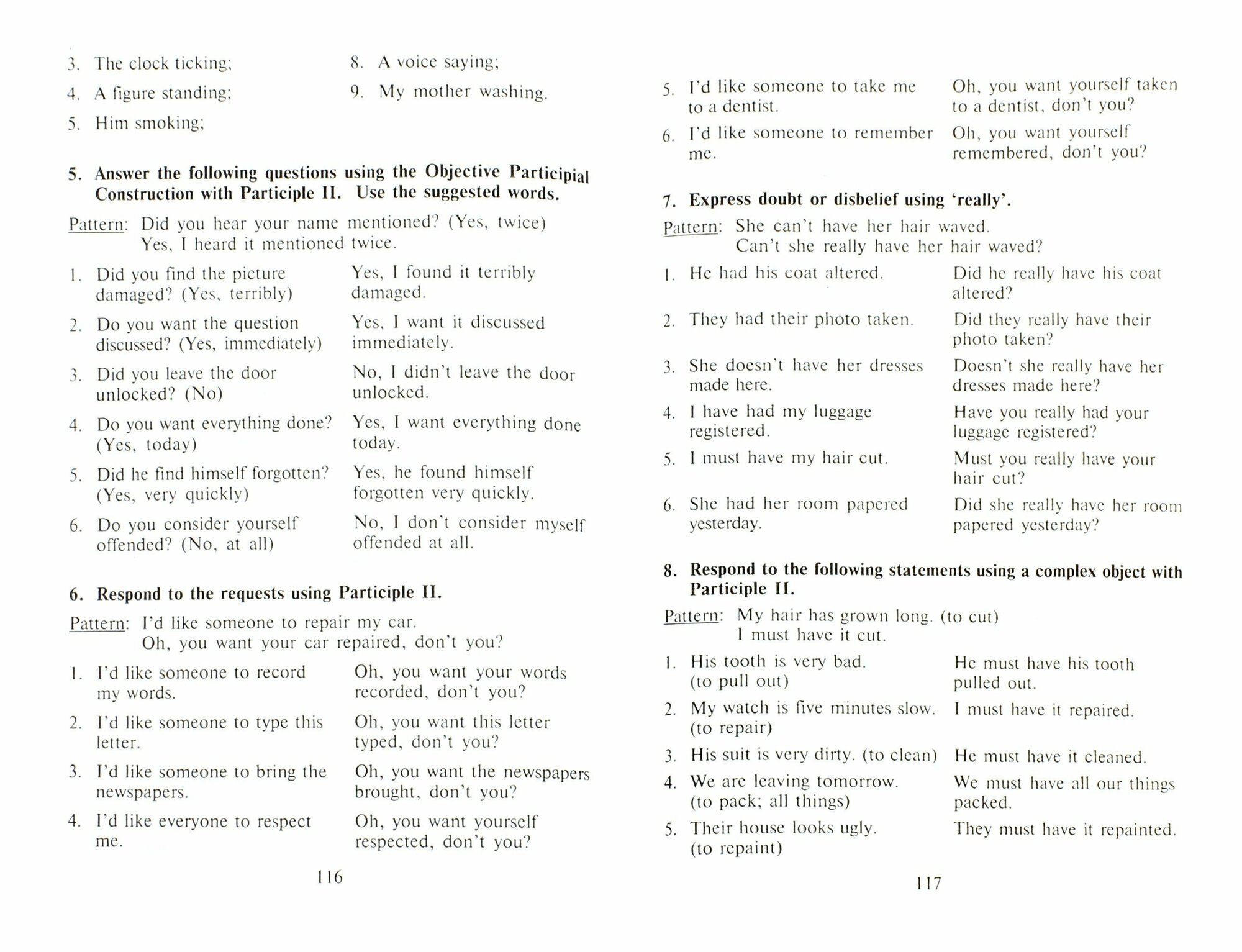 3. The clock ticking;
4. A figure standing;
5. Him smoking;

8. A voice saying;
9. My mother washing.

5. Answer the following questions using the Objective Participial Construction with Participle II. Use the suggested words.

Pattern: Did you hear your name mentioned? (Yes, twice)
Yes, I heard it mentioned twice.

| | |
|---|---|
| 1. Did you find the picture damaged? (Yes, terribly) | Yes, I found it terribly damaged. |
| 2. Do you want the question discussed? (Yes, immediately) | Yes, I want it discussed immediately. |
| 3. Did you leave the door unlocked? (No) | No, I didn't leave the door unlocked. |
| 4. Do you want everything done? (Yes, today) | Yes, I want everything done today. |
| 5. Did he find himself forgotten? (Yes, very quickly) | Yes, he found himself forgotten very quickly. |
| 6. Do you consider yourself offended? (No, at all) | No, I don't consider myself offended at all. |

6. Respond to the requests using Participle II.

Pattern: I'd like someone to repair my car.
Oh, you want your car repaired, don't you?

| | |
|---|---|
| 1. I'd like someone to record my words. | Oh, you want your words recorded, don't you? |
| 2. I'd like someone to type this letter. | Oh, you want this letter typed, don't you? |
| 3. I'd like someone to bring the newspapers. | Oh, you want the newspapers brought, don't you? |
| 4. I'd like everyone to respect me. | Oh, you want yourself respected, don't you? |

116

| | |
|---|---|
| 5. I'd like someone to take me to a dentist. | Oh, you want yourself taken to a dentist, don't you? |
| 6. I'd like someone to remember me. | Oh, you want yourself remembered, don't you? |

7. Express doubt or disbelief using 'really'.

Pattern: She can't have her hair waved.
Can't she really have her hair waved?

| | |
|---|---|
| 1. He had his coat altered. | Did he really have his coat altered? |
| 2. They had their photo taken. | Did they really have their photo taken? |
| 3. She doesn't have her dresses made here. | Doesn't she really have her dresses made here? |
| 4. I have had my luggage registered. | Have you really had your luggage registered? |
| 5. I must have my hair cut. | Must you really have your hair cut? |
| 6. She had her room papered yesterday. | Did she really have her room papered yesterday? |

8. Respond to the following statements using a complex object with Participle II.

Pattern: My hair has grown long. (to cut)
I must have it cut.

| | |
|---|---|
| 1. His tooth is very bad. (to pull out) | He must have his tooth pulled out. |
| 2. My watch is five minutes slow. (to repair) | I must have it repaired. |
| 3. His suit is very dirty. (to clean) | He must have it cleaned. |
| 4. We are leaving tomorrow. (to pack; all things) | We must have all our things packed. |
| 5. Their house looks ugly. (to repaint) | They must have it repainted. |

117